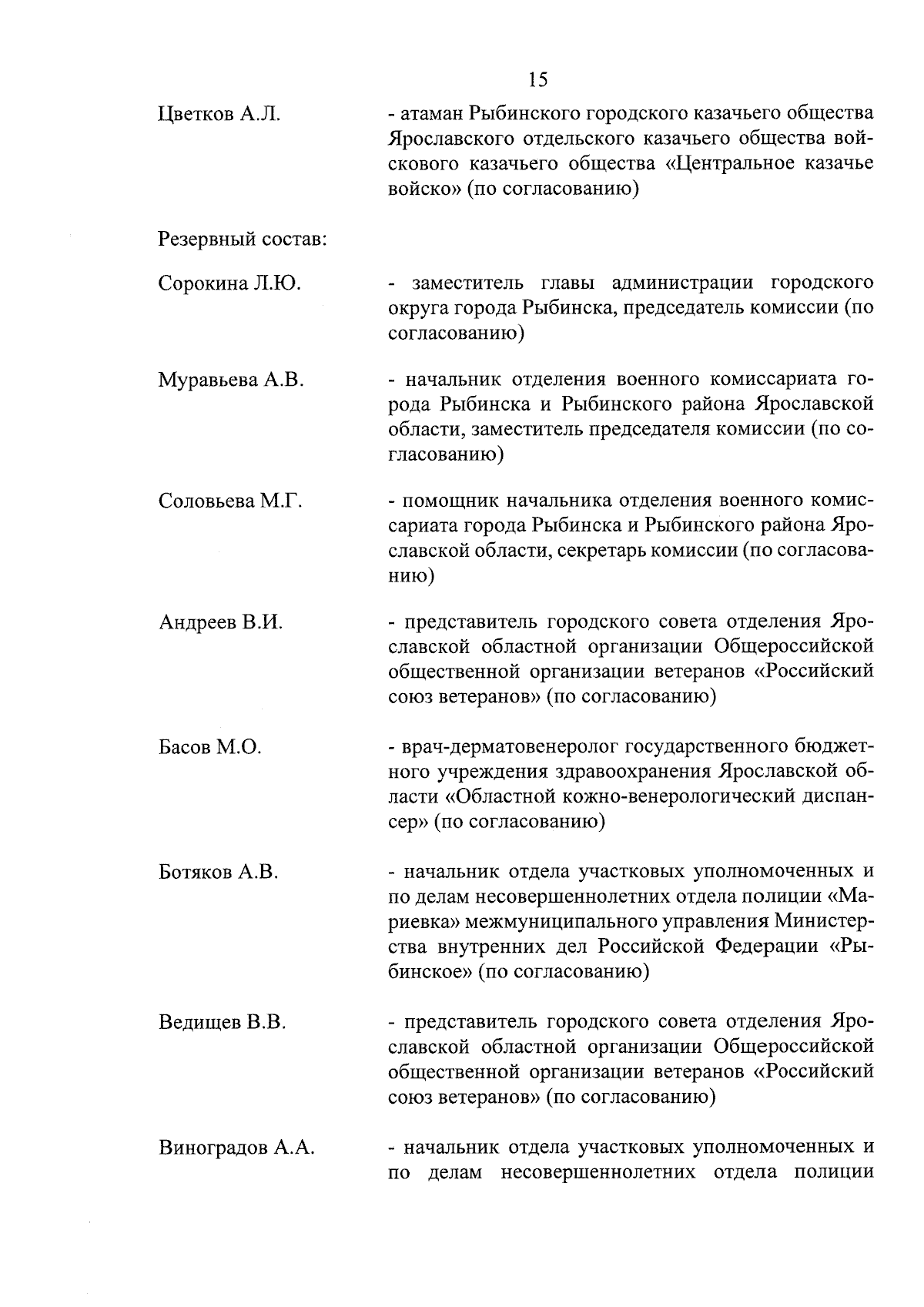 15

Цветков А.Л. - атаман Рыбинского городского казачьего общества Ярославского отдельского казачьего общества войскового казачьего общества «Центральное казачье войско» (по согласованию)

Резервный состав:

Сорокина Л.Ю. - заместитель главы администрации городского округа города Рыбинска, председатель комиссии (по согласованию)

Муравьева А.В. - начальник отделения военного комиссариата города Рыбинска и Рыбинского района Ярославской области, заместитель председателя комиссии (по согласованию)

Соловьева М.Г. - помощник начальника отделения военного комиссариата города Рыбинска и Рыбинского района Ярославской области, секретарь комиссии (по согласованию)

Андреев В.И. - представитель городского совета отделения Ярославской областной организации Общероссийской общественной организации ветеранов «Российский союз ветеранов» (по согласованию)

Басов М.О. - врач-дерматовенеролог государственного бюджетного учреждения здравоохранения Ярославской области «Областной кожно-венерологический диспансер» (по согласованию)

Ботяков А.В. - начальник отдела участковых уполномоченных и по делам несовершеннолетних отдела полиции «Мариевка» межмуниципального управления Министерства внутренних дел Российской Федерации «Рыбинское» (по согласованию)

Ведищев В.В. - представитель городского совета отделения Ярославской областной организации Общероссийской общественной организации ветеранов «Российский союз ветеранов» (по согласованию)

Виноградов А.А. - начальник отдела участковых уполномоченных и по делам несовершеннолетних отдела полиции